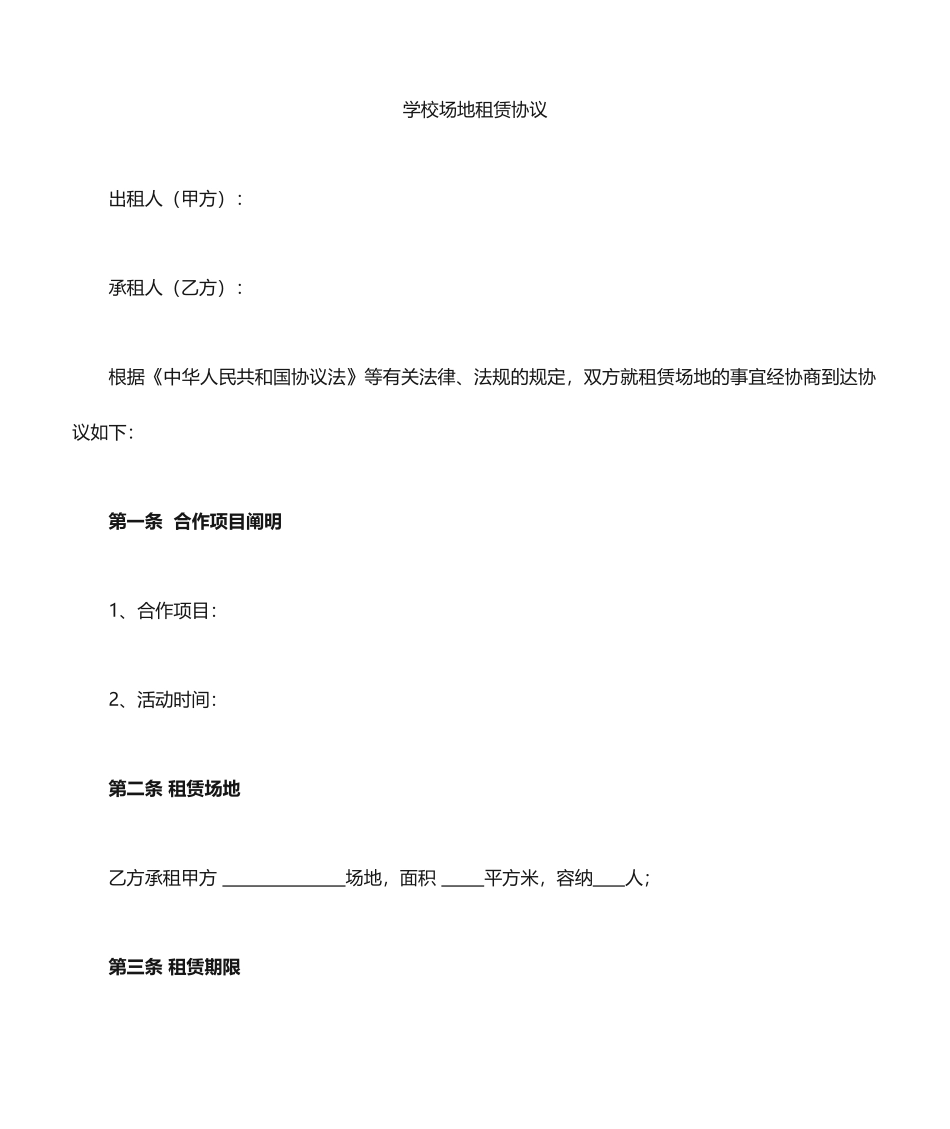 学校场地租赁协议

出租人（甲方）：

承租人（乙方）：

根据《中华人民共和国协议法》等有关法律、法规的规定，双方就租赁场地的事宜经协商到达协议如下:

第一条 合作项目阐明

1、合作项目:

2、活动时间:

第二条 租赁场地

乙方承租甲方 ______________场地，面积 _____平方米，容纳____人；

第三条 租赁期限